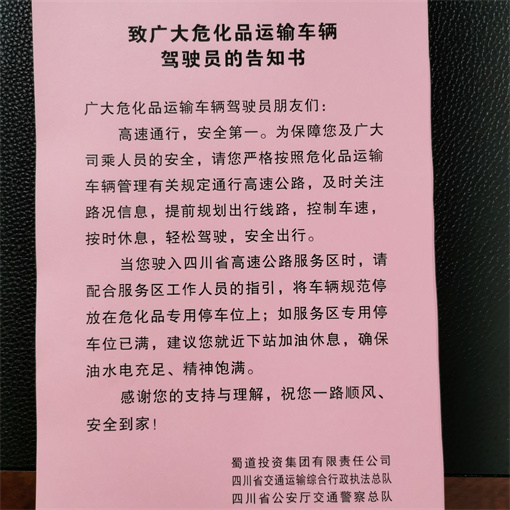 致广大危化品运输车辆
驾驶员的告知书

广大危化品运输车辆驾驶员朋友们：

高速通行，安全第一。为保障您及广大司乘人员的安全，请您严格按照危化品运输车辆管理有关规定通行高速公路，及时关注路况信息，提前规划出行线路，控制车速，按时休息，轻松驾驶，安全出行。

当您驶入四川省高速公路服务区时，请配合服务区工作人员的指引，将车辆规范停放在危化品专用停车位上；如服务区专用停车位已满，建议您就近下站加油休息，确保油水电充足、精神饱满。

感谢您的支持与理解，祝您一路顺风、安全到家！

蜀道投资集团有限责任公司
四川省交通运输综合行政执法总队
四川省公安厅交通警察总队